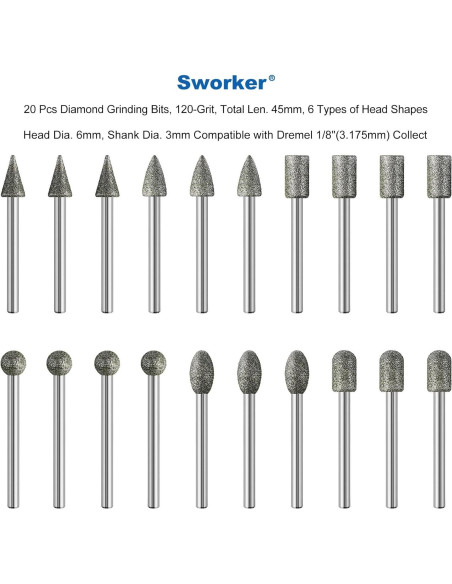 Sworker®

20 Pcs Diamond Grinding Bits, 120-Grit, Total Len. 45mm, 6 Types of Head Shapes

Head Dia. 6mm, Shank Dia. 3mm Compatible with Dremel 1/8"(3.175mm) Collect